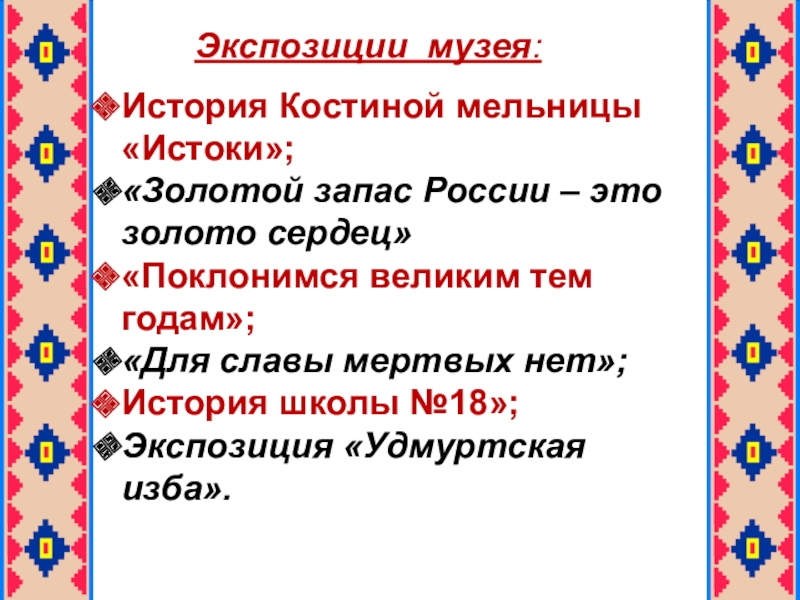 Экспозиции музея:

История Костиной мельницы «Истоки»;

«Золотой запас России – это золото сердец»

«Поклонимся великим тем годам»;

«Для славы мертвых нет»;

История школы №18»;

Экспозиция «Удмуртская изба».